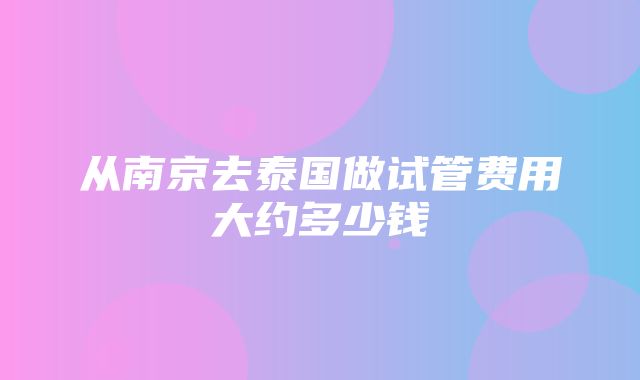 从南京去泰国做试管费用大约多少钱